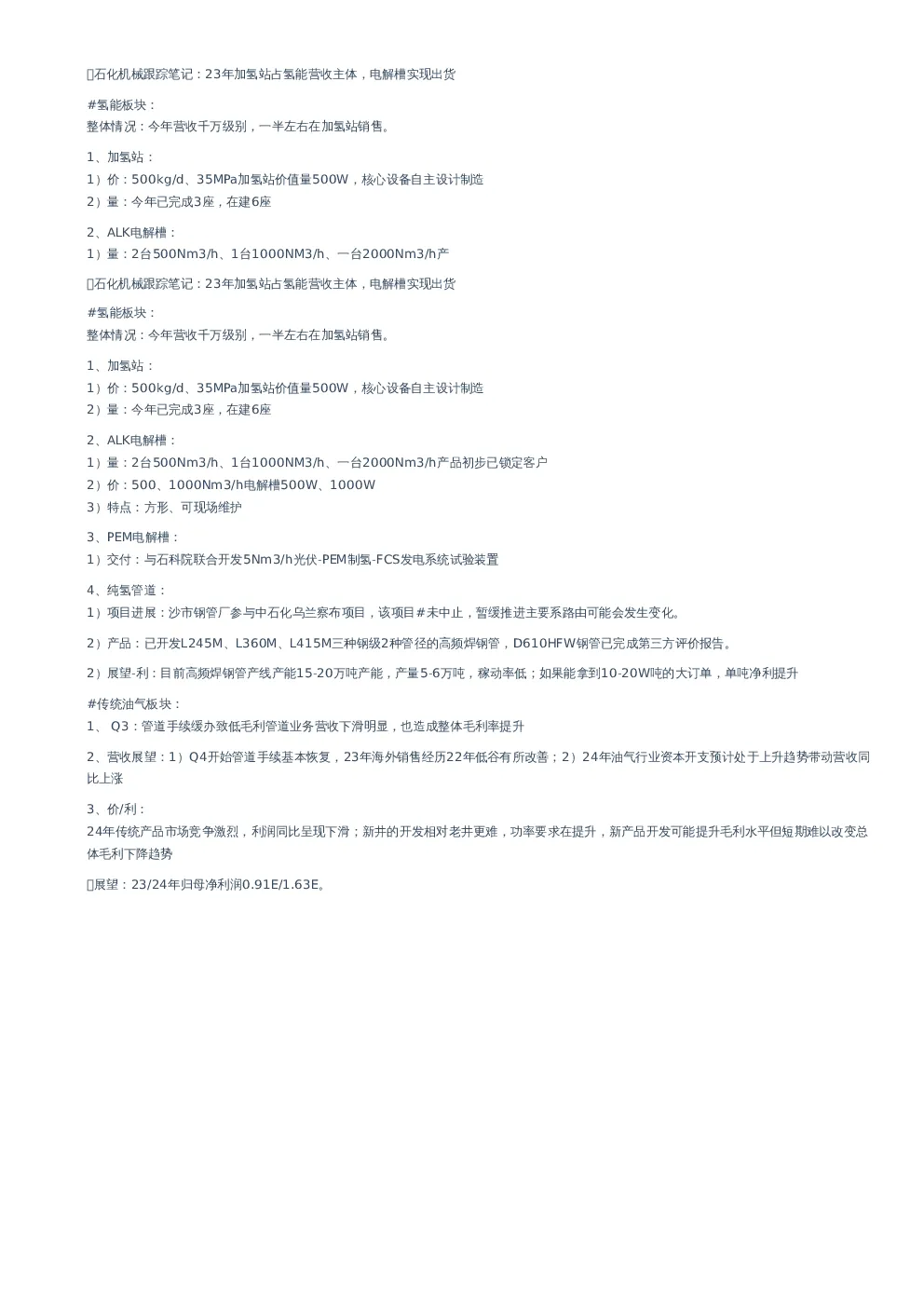 石化机械跟踪笔记：23年加氢站占氢能营收主体，电解槽实现出货

#氢能板块：
整体情况：今年营收千万级别，一半左右在加氢站销售。

1、加氢站：
1）价：500kg/d、35MPa加氢站价值量500W，核心设备自主设计制造
2）量：今年已完成3座，在建6座

2、ALK电解槽：
1）量：2台500Nm3/h、1台1000NM3/h、一台2000Nm3/h产

石化机械跟踪笔记：23年加氢站占氢能营收主体，电解槽实现出货

#氢能板块：
整体情况：今年营收千万级别，一半左右在加氢站销售。

1、加氢站：
1）价：500kg/d、35MPa加氢站价值量500W，核心设备自主设计制造
2）量：今年已完成3座，在建6座

2、ALK电解槽：
1）量：2台500Nm3/h、1台1000NM3/h、一台2000Nm3/h产品初步已锁定客户
2）价：500、1000Nm3/h电解槽500W、1000W
3）特点：方形、可现场维护

3、PEM电解槽：
1）交付：与石科院联合开发5Nm3/h光伏-PEM制氢-FCS发电系统试验装置

4、纯氢管道：
1）项目进展：沙市钢管厂参与中石化乌兰察布项目，该项目#未中止，暂缓推进主要系路由可能会发生变化。

2）产品：已开发L245M、L360M、L415M三种钢级2种管径的高频焊钢管，D610HFW钢管已完成第三方评价报告。

2）展望-利：目前高频焊钢管产线产能15-20万吨产能，产量5-6万吨，稼动率低；如果能拿到10-20W吨的大订单，单吨净利提升

#传统油气板块：
1、 Q3：管道手续缓办致低毛利管道业务营收下滑明显，也造成整体毛利率提升

2、营收展望：1）Q4开始管道手续基本恢复，23年海外销售经历22年低谷有所改善；2）24年油气行业资本开支预计处于上升趋势带动营收同比上涨

3、价/利：
24年传统产品市场竞争激烈，利润同比呈现下滑；新井的开发相对老井更难，功率要求在提升，新产品开发可能提升毛利水平但短期难以改变总体毛利下降趋势

展望：23/24年归母净利润0.91E/1.63E。